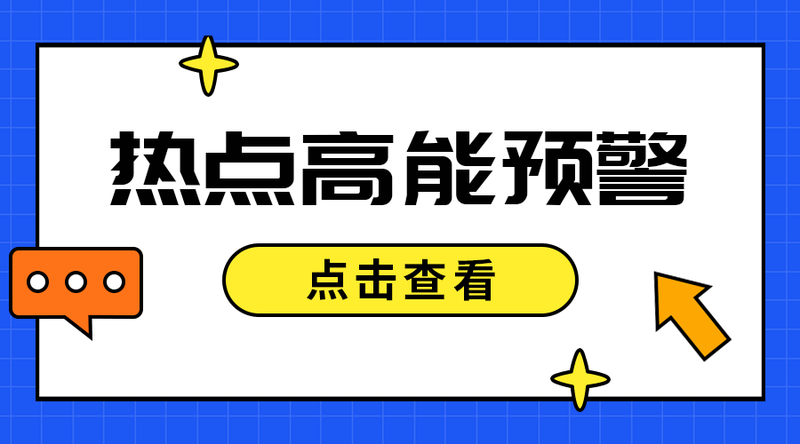 热点高能预警

点击查看